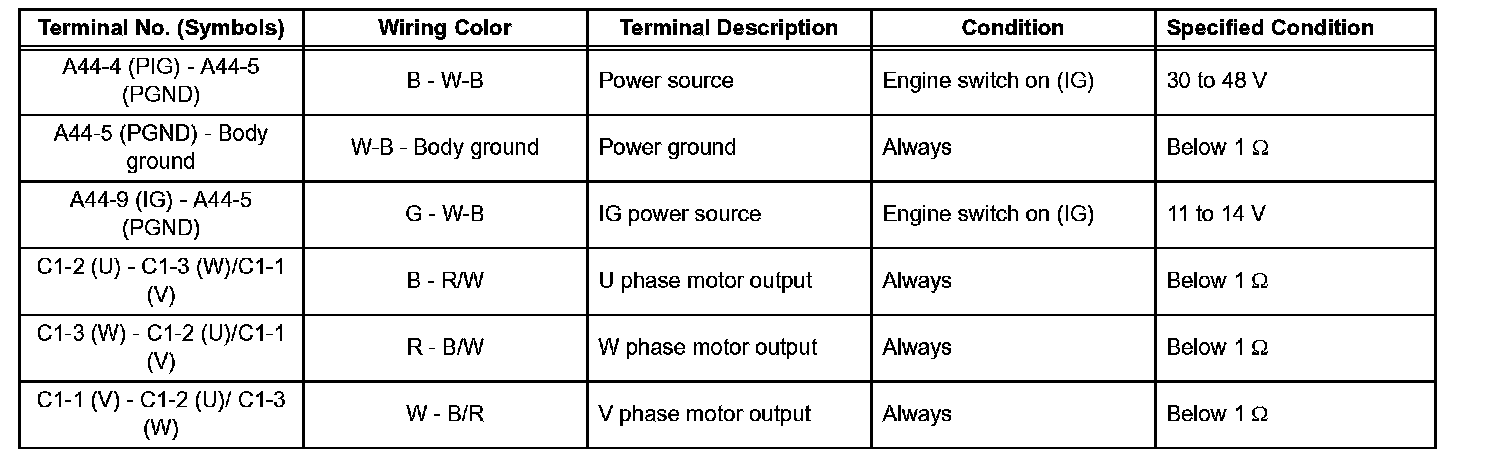 | Terminal No. (Symbols) | Wiring Color | Terminal Description | Condition | Specified Condition |
|---|---|---|---|---|
| A44-4 (PIG) - A44-5 (PGND) | B - W-B | Power source | Engine switch on (IG) | 30 to 48 V |
| A44-5 (PGND) - Body ground | W-B - Body ground | Power ground | Always | Below 1 Ω |
| A44-9 (IG) - A44-5 (PGND) | G - W-B | IG power source | Engine switch on (IG) | 11 to 14 V |
| C1-2 (U) - C1-3 (W)/C1-1 (V) | B - R/W | U phase motor output | Always | Below 1 Ω |
| C1-3 (W) - C1-2 (U)/C1-1 (V) | R - B/W | W phase motor output | Always | Below 1 Ω |
| C1-1 (V) - C1-2 (U)/ C1-3 (W) | W - B/R | V phase motor output | Always | Below 1 Ω |